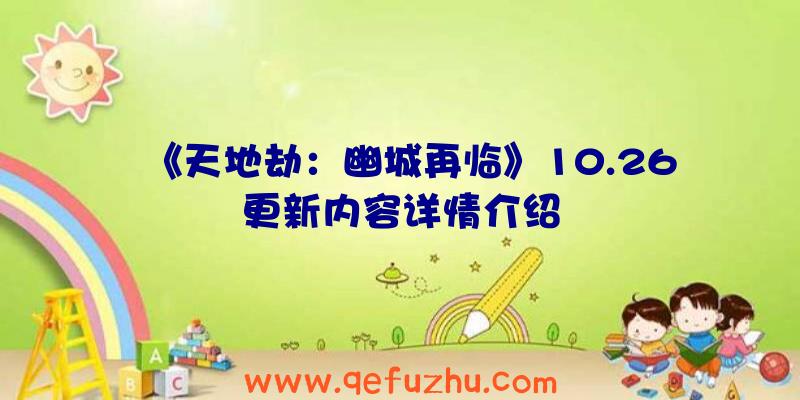 《天地劫：幽城再临》10.26更新内容详情介绍

A
B C

www.qefuzhu.com